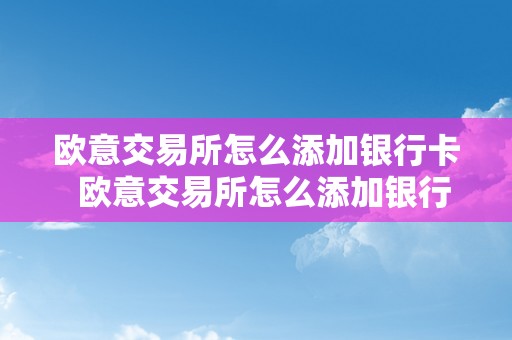 欧意交易所怎么添加银行卡
欧意交易所怎么添加银行